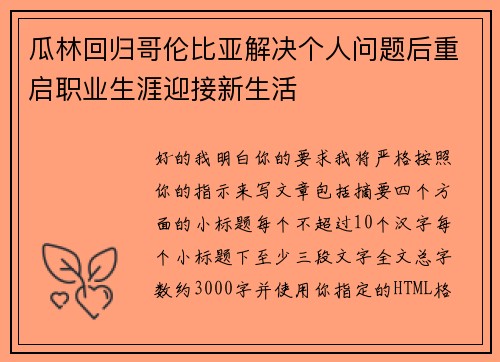 瓜林回归哥伦比亚解决个人问题后重启职业生涯迎接新生活

好的我明白你的要求我将严格按照你的指示来写文章包括摘要四个方面的小标题每个不超过10个汉字每个小标题下至少三段文字全文总字数约3000字并使用你指定的HTML格